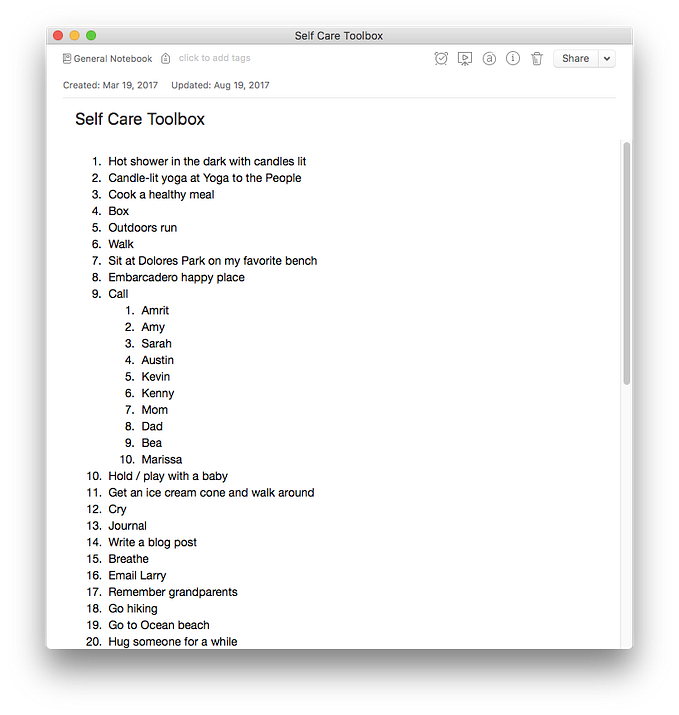 Self Care Toolbox

General Notebook click to add tags

Share

Created: Mar 19, 2017 Updated: Aug 19, 2017

Self Care Toolbox

1. Hot shower in the dark with candles lit
2. Candle-lit yoga at Yoga to the People
3. Cook a healthy meal
4. Box
5. Outdoors run
6. Walk
7. Sit at Dolores Park on my favorite bench
8. Embarcadero happy place
9. Call
    1. Amrit
    2. Amy
    3. Sarah
    4. Austin
    5. Kevin
    6. Kenny
    7. Mom
    8. Dad
    9. Bea
    10. Marissa
10. Hold / play with a baby
11. Get an ice cream cone and walk around
12. Cry
13. Journal
14. Write a blog post
15. Breathe
16. Email Larry
17. Remember grandparents
18. Go hiking
19. Go to Ocean beach
20. Hug someone for a while